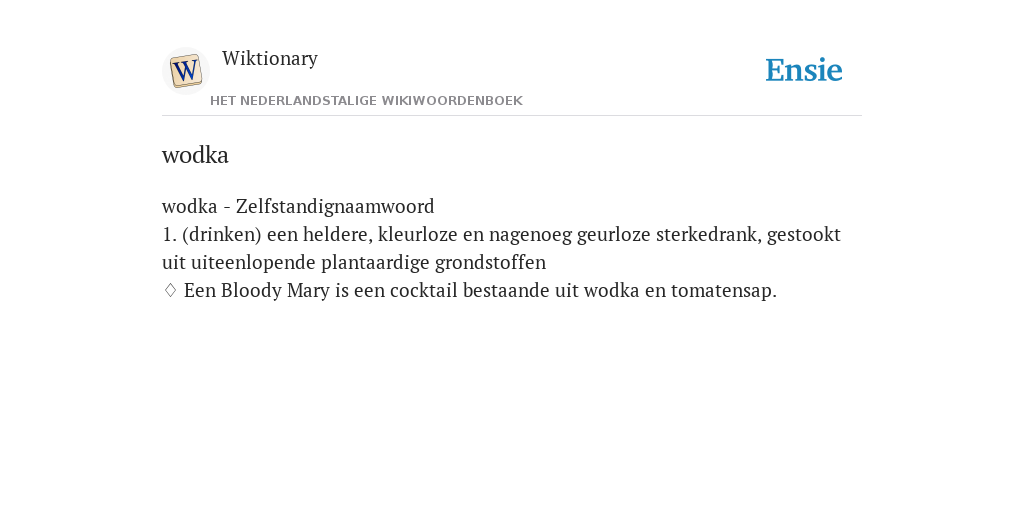 W

Wiktionary

HET NEDERLANDSTALIGE WIKIWOORDENBOEK

Ensie

wodka

wodka - Zelfstandignaamwoord
1. (drinken) een heldere, kleurloze en nagenoeg geurloze sterkedrank, gestookt uit uiteenlopende plantaardige grondstoffen
♢ Een Bloody Mary is een cocktail bestaande uit wodka en tomatensap.